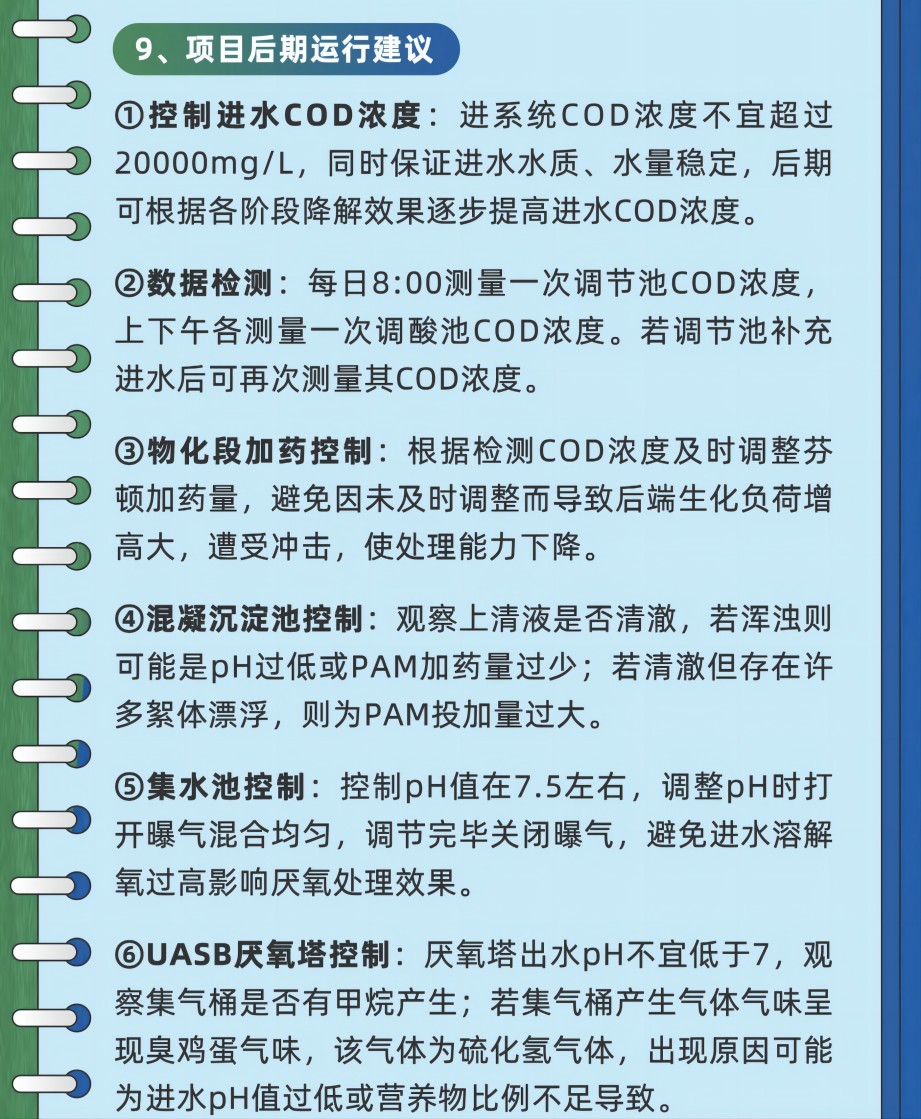 9、项目后期运行建议

①控制进水COD浓度：进系统COD浓度不宜超过20000mg/L，同时保证进水水质、水量稳定，后期可根据各阶段降解效果逐步提高进水COD浓度。

②数据检测：每日8:00测量一次调节池COD浓度，上下午各测量一次调酸池COD浓度。若调节池补充进水后可再次测量其COD浓度。

③物化段加药控制：根据检测COD浓度及时调整芬顿加药量，避免因未及时调整而导致后端生化负荷增高大，遭受冲击，使处理能力下降。

④混凝沉淀池控制：观察上清液是否清澈，若浑浊则可能是pH过低或PAM加药量过少；若清澈但存在许多絮体漂浮，则为PAM投加量过大。

⑤集水池控制：控制pH值在7.5左右，调整pH时打开曝气混合均匀，调节完毕关闭曝气，避免进水溶解氧过高影响厌氧处理效果。

⑥UASB厌氧塔控制：厌氧塔出水pH不宜低于7，观察集气桶是否有甲烷产生；若集气桶产生气体气味呈现臭鸡蛋气味，该气体为硫化氢气体，出现原因可能为进水pH值过低或营养物比例不足导致。